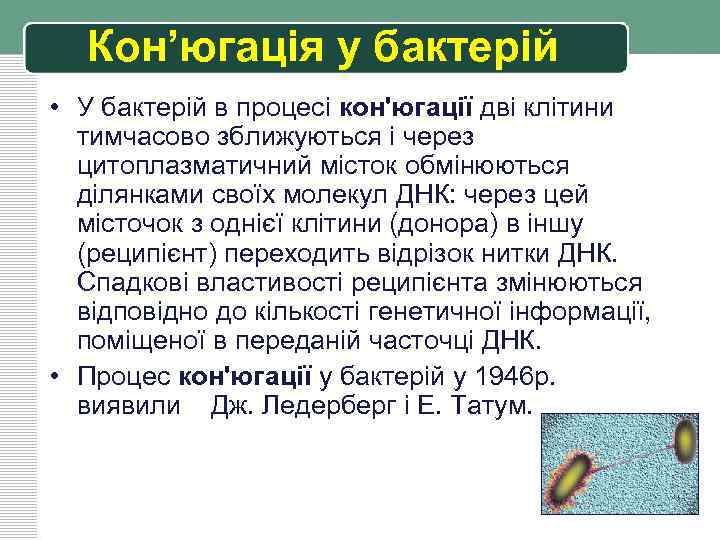 Кон’югація у бактерій

• У бактерій в процесі кон'югації дві клітини тимчасово зближуються і через цитоплазматичний місток обмінюються ділянками своїх молекул ДНК: через цей місточок з однієї клітини (донора) в іншу (реципієнт) переходить відрізок нитки ДНК. Спадкові властивості реципієнта змінюються відповідно до кількості генетичної інформації, поміщеної в переданій часточці ДНК.

• Процес кон'югації у бактерій у 1946р. виявили Дж. Ледерберг і Е. Татум.